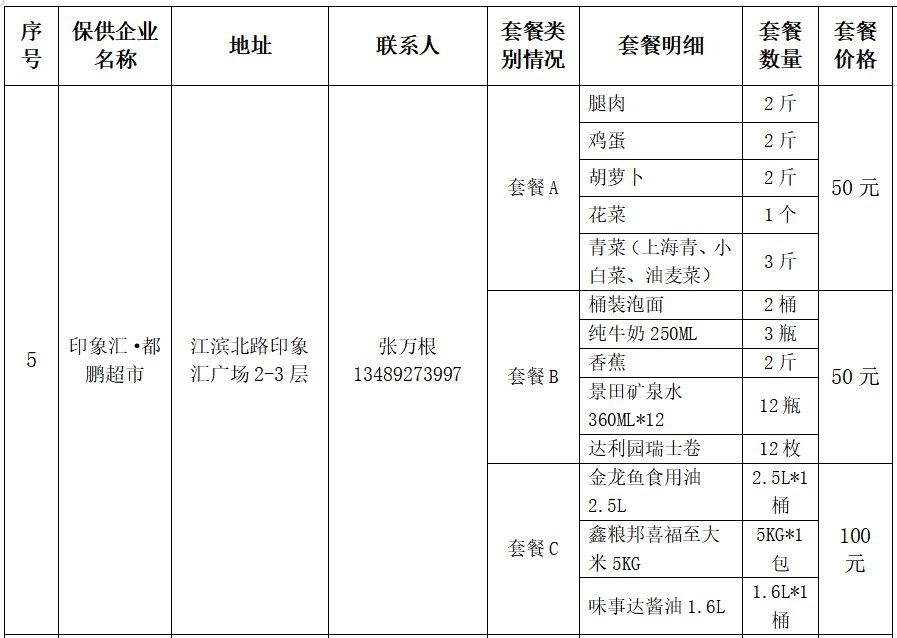 | 序号 | 保供企业名称 | 地址 | 联系人 | 套餐类别情况 | 套餐明细 | 套餐数量 | 套餐价格 |
|---|---|---|---|---|---|---|---|
| 5 | 印象汇·都鹏超市 | 江滨北路印象汇广场 2-3 层 | 张万根 13489273997 | 套餐 A | 腿肉 | 2 斤 | 50 元 |
| | | | | | 鸡蛋 | 2 斤 | |
| | | | | | 胡萝卜 | 2 斤 | |
| | | | | | 花菜 | 1 个 | |
| | | | | | 青菜（上海青、小白菜、油麦菜） | 3 斤 | |
| | | | | 套餐 B | 桶装泡面 | 2 桶 | 50 元 |
| | | | | | 纯牛奶 250ML | 3 瓶 | |
| | | | | | 香蕉 | 2 斤 | |
| | | | | | 景田矿泉水 360ML*12 | 12 瓶 | |
| | | | | | 达利园瑞士卷 | 12 枚 | |
| | | | | 套餐 C | 金龙鱼食用油 2.5L | 2.5L*1 桶 | 100 元 |
| | | | | | 鑫粮邦喜福至大米 5KG | 5KG*1 包 | |
| | | | | | 味事达酱油 1.6L | 1.6L*1 桶 | |